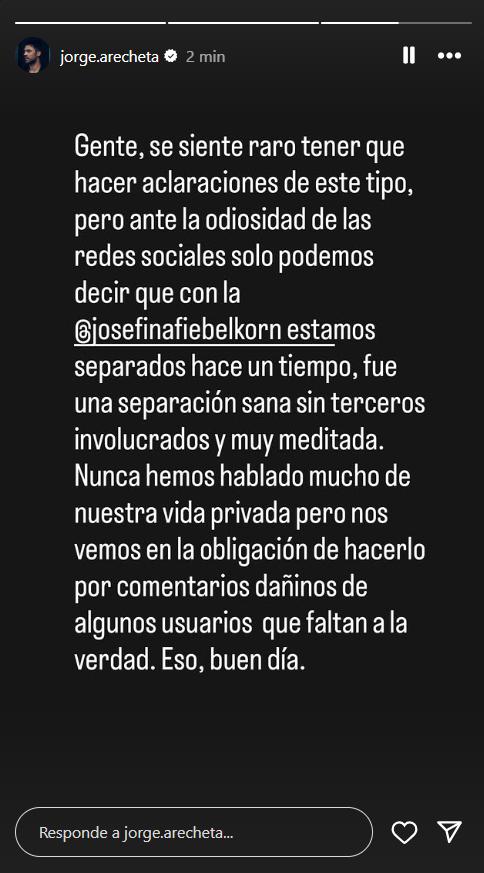 jorge.arecheta 2 min

Gente, se siente raro tener que hacer aclaraciones de este tipo, pero ante la odiosidad de las redes sociales solo podemos decir que con la @josefinafiebelkorn estamos separados hace un tiempo, fue una separación sana sin terceros involucrados y muy meditada. Nunca hemos hablado mucho de nuestra vida privada pero nos vemos en la obligación de hacerlo por comentarios dañinos de algunos usuarios que faltan a la verdad. Eso, buen día.

Responde a jorge.arecheta...